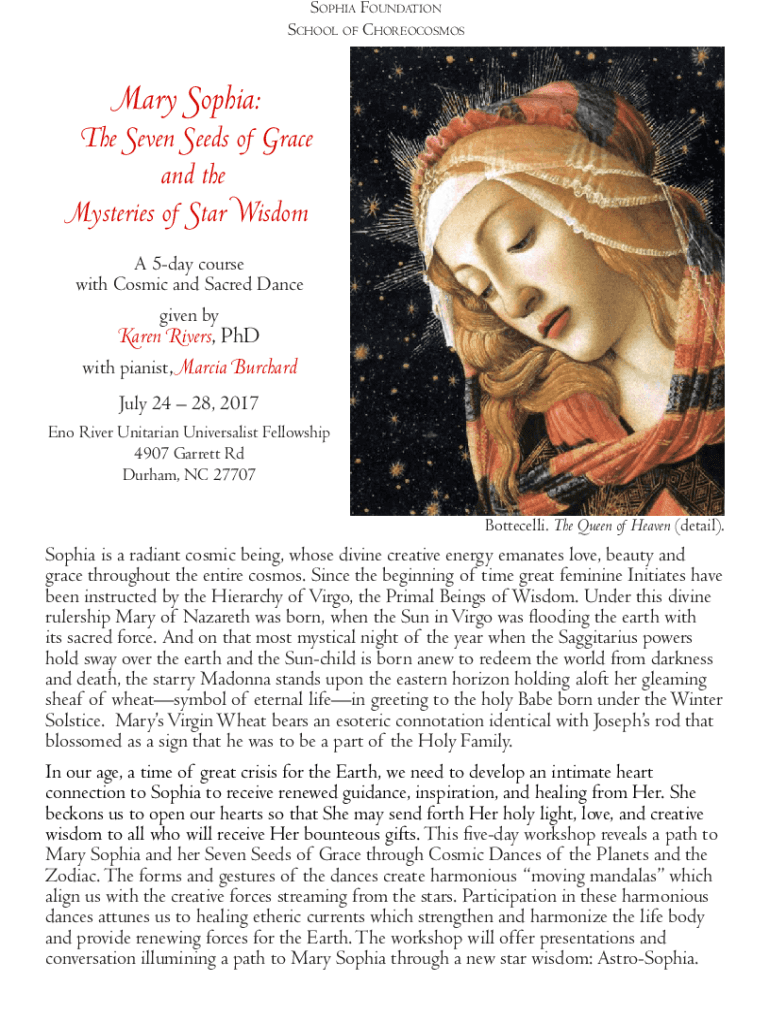 SOPHIA FOUNDATION
SCHOOL OF CHOREOCOSMOS

Mary Sophia:
The Seven Seeds of Grace
and the
Mysteries of Star Wisdom

A 5-day course
with Cosmic and Sacred Dance

given by
Karen Rivers, PhD

with pianist, Marcia Burchard

July 24 – 28, 2017

Eno River Unitarian Universalist Fellowship
4907 Garrett Rd
Durham, NC 27707

Bottecelli. The Queen of Heaven (detail).

Sophia is a radiant cosmic being, whose divine creative energy emanates love, beauty and grace throughout the entire cosmos. Since the beginning of time great feminine Initiates have been instructed by the Hierarchy of Virgo, the Primal Beings of Wisdom. Under this divine rulership Mary of Nazareth was born, when the Sun in Virgo was flooding the earth with its sacred force. And on that most mystical night of the year when the Saggitarius powers hold sway over the earth and the Sun-child is born anew to redeem the world from darkness and death, the starry Madonna stands upon the eastern horizon holding aloft her gleaming sheaf of wheat—symbol of eternal life—in greeting to the holy Babe born under the Winter Solstice. Mary's Virgin Wheat bears an esoteric connotation identical with Joseph's rod that blossomed as a sign that he was to be a part of the Holy Family.

In our age, a time of great crisis for the Earth, we need to develop an intimate heart connection to Sophia to receive renewed guidance, inspiration, and healing from Her. She beckons us to open our hearts so that She may send forth Her holy light, love, and creative wisdom to all who will receive Her bounteous gifts. This five-day workshop reveals a path to Mary Sophia and her Seven Seeds of Grace through Cosmic Dances of the Planets and the Zodiac. The forms and gestures of the dances create harmonious "moving mandalas" which align us with the creative forces streaming from the stars. Participation in these harmonious dances attunes us to healing etheric currents which strengthen and harmonize the life body and provide renewing forces for the Earth. The workshop will offer presentations and conversation illumining a path to Mary Sophia through a new star wisdom: Astro-Sophia.